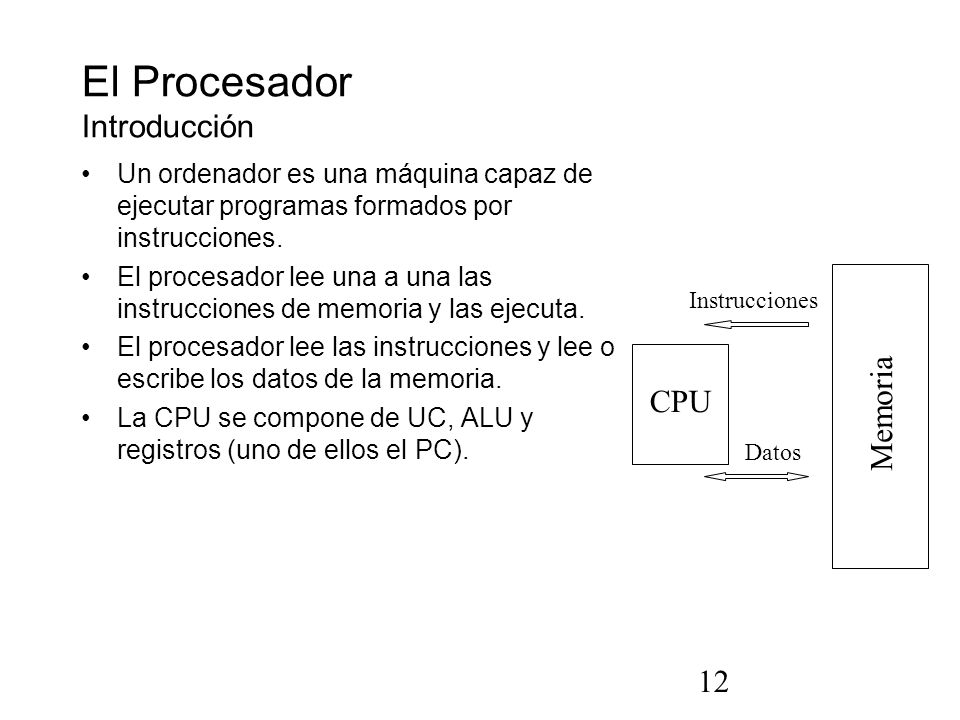 El Procesador
Introducción

• Un ordenador es una máquina capaz de ejecutar programas formados por instrucciones.
• El procesador lee una a una las instrucciones de memoria y las ejecuta.
• El procesador lee las instrucciones y lee o escribe los datos de la memoria.
• La CPU se compone de UC, ALU y registros (uno de ellos el PC).

Instrucciones
CPU
Datos
Memoria

12